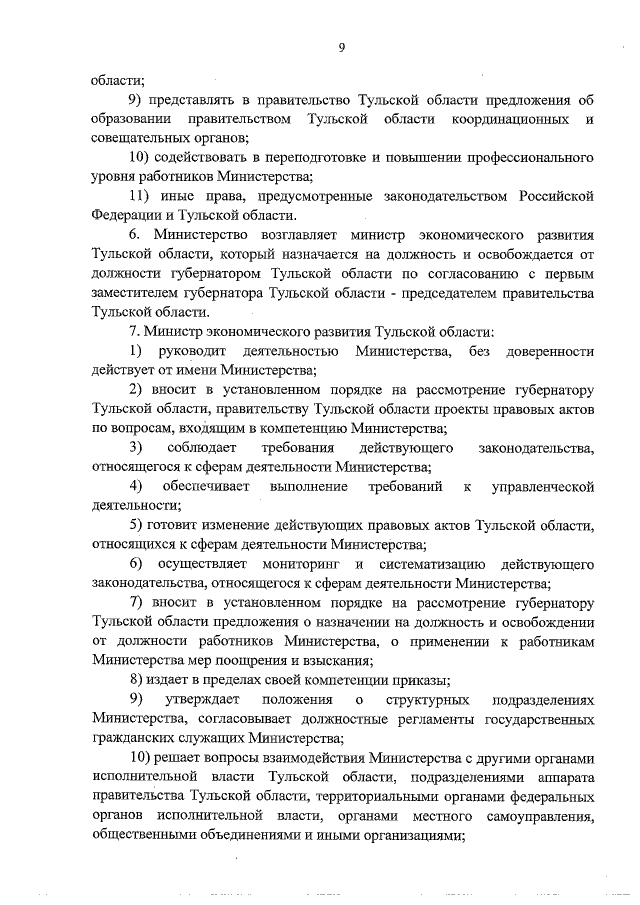 9

области;

9) представлять в правительство Тульской области предложения об образовании правительством Тульской области координационных и совещательных органов;

10) содействовать в переподготовке и повышении профессионального уровня работников Министерства;

11) иные права, предусмотренные законодательством Российской Федерации и Тульской области.

6. Министерство возглавляет министр экономического развития Тульской области, который назначается на должность и освобождается от должности губернатором Тульской области по согласованию с первым заместителем губернатора Тульской области - председателем правительства Тульской области.

7. Министр экономического развития Тульской области:

1) руководит деятельностью Министерства, без доверенности действует от имени Министерства;

2) вносит в установленном порядке на рассмотрение губернатору Тульской области, правительству Тульской области проекты правовых актов по вопросам, входящим в компетенцию Министерства;

3) соблюдает требования действующего законодательства, относящегося к сферам деятельности Министерства;

4) обеспечивает выполнение требований к управленческой деятельности;

5) готовит изменение действующих правовых актов Тульской области, относящихся к сферам деятельности Министерства;

6) осуществляет мониторинг и систематизацию действующего законодательства, относящегося к сферам деятельности Министерства;

7) вносит в установленном порядке на рассмотрение губернатору Тульской области предложения о назначении на должность и освобождении от должности работников Министерства, о применении к работникам Министерства мер поощрения и взыскания;

8) издает в пределах своей компетенции приказы;

9) утверждает положения о структурных подразделениях Министерства, согласовывает должностные регламенты государственных гражданских служащих Министерства;

10) решает вопросы взаимодействия Министерства с другими органами исполнительной власти Тульской области, подразделениями аппарата правительства Тульской области, территориальными органами федеральных органов исполнительной власти, органами местного самоуправления, общественными объединениями и иными организациями;